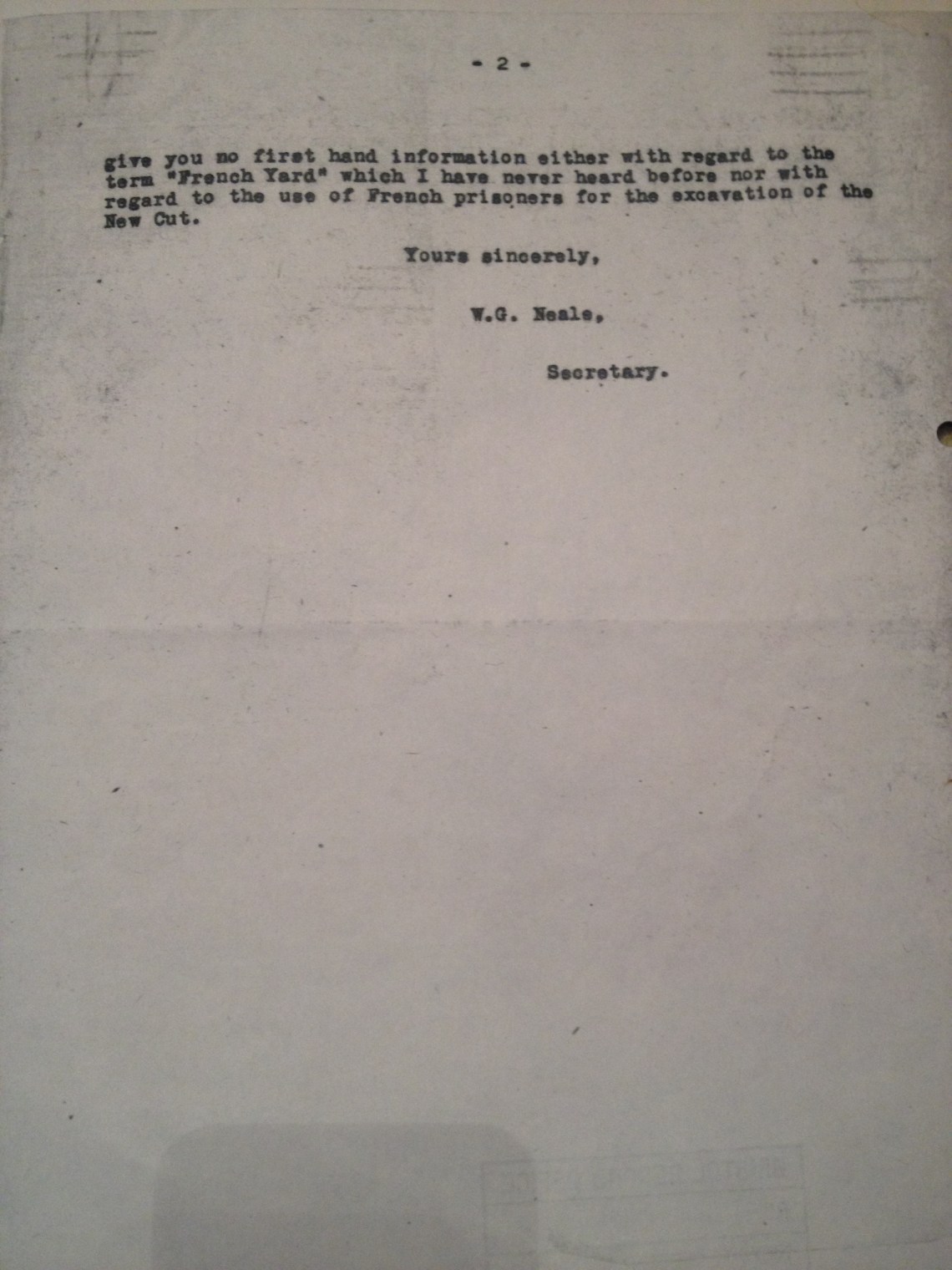 - 2 -

give you no first hand information either with regard to the term "French Yard" which I have never heard before nor with regard to the use of French prisoners for the excavation of the New Cut.

Yours sincerely,

W.G. Neale,

Secretary.